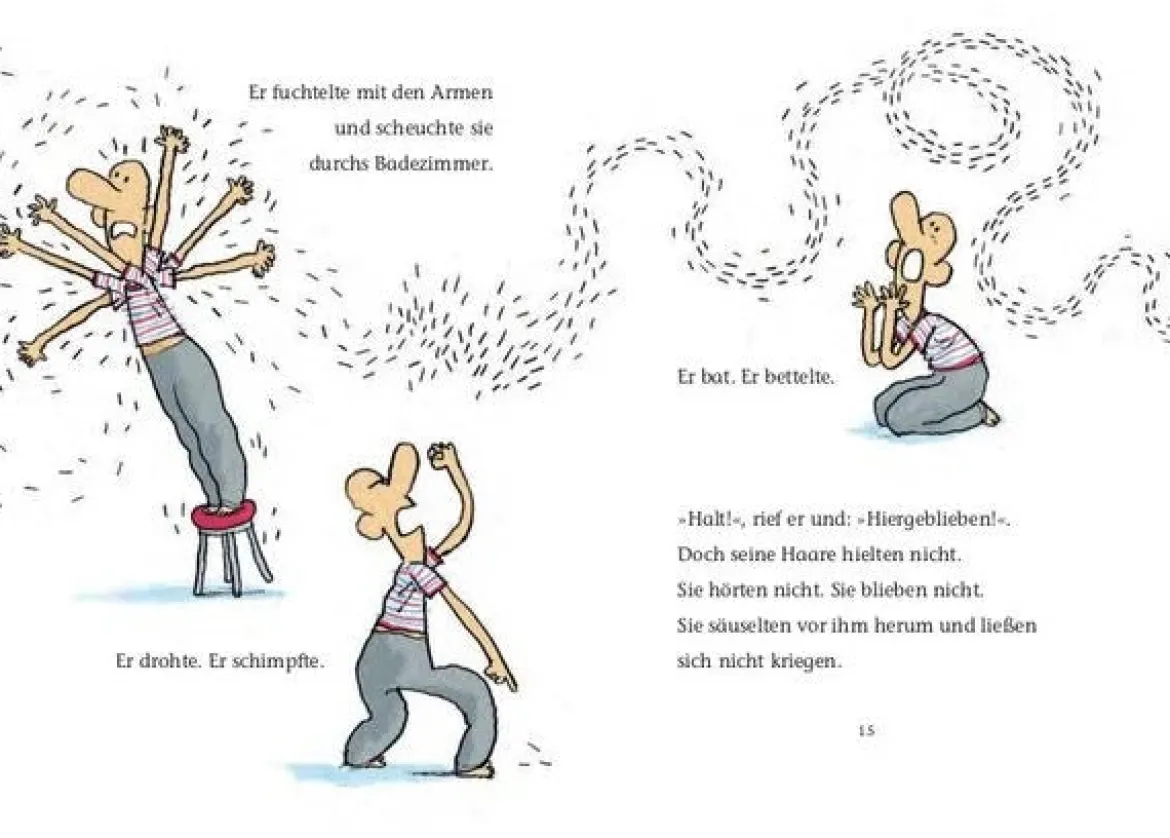 Er fuchtelte mit den Armen
und scheuchte sie
durchs Badezimmer.

Er drohte. Er schimpfte.

Er bat. Er bettelte.

»Halt!«, rief er und: »Hiergeblieben!«.
Doch seine Haare hielten nicht.
Sie hörten nicht. Sie blieben nicht.
Sie säuselten vor ihm herum und ließen
sich nicht kriegen.

15